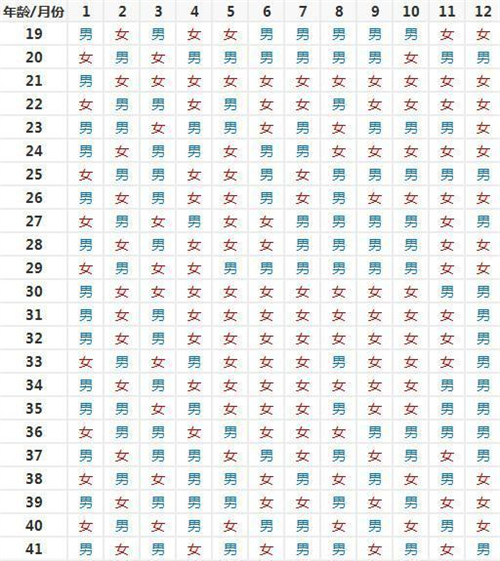 | 年龄/月份 | 1 | 2 | 3 | 4 | 5 | 6 | 7 | 8 | 9 | 10 | 11 | 12 |
|---|---|---|---|---|---|---|---|---|---|---|---|---|
| 19 | 男 | 女 | 男 | 女 | 女 | 男 | 男 | 男 | 男 | 男 | 女 | 女 |
| 20 | 女 | 男 | 女 | 男 | 男 | 男 | 男 | 男 | 男 | 女 | 男 | 男 |
| 21 | 男 | 女 | 女 | 女 | 女 | 女 | 女 | 女 | 女 | 女 | 女 | 女 |
| 22 | 女 | 男 | 男 | 女 | 男 | 女 | 女 | 男 | 女 | 女 | 女 | 女 |
| 23 | 男 | 男 | 女 | 男 | 男 | 女 | 男 | 女 | 男 | 男 | 男 | 女 |
| 24 | 男 | 女 | 男 | 男 | 女 | 男 | 男 | 女 | 女 | 女 | 女 | 女 |
| 25 | 女 | 男 | 男 | 女 | 女 | 男 | 女 | 男 | 男 | 男 | 男 | 男 |
| 26 | 男 | 女 | 男 | 女 | 女 | 男 | 女 | 男 | 女 | 女 | 女 | 女 |
| 27 | 女 | 男 | 女 | 男 | 女 | 女 | 男 | 男 | 男 | 男 | 女 | 男 |
| 28 | 男 | 女 | 男 | 女 | 女 | 女 | 男 | 男 | 男 | 男 | 女 | 女 |
| 29 | 女 | 男 | 女 | 女 | 男 | 男 | 男 | 男 | 男 | 男 | 女 | 女 |
| 30 | 男 | 女 | 女 | 女 | 女 | 女 | 女 | 女 | 女 | 女 | 男 | 男 |
| 31 | 男 | 女 | 男 | 女 | 女 | 女 | 女 | 女 | 女 | 女 | 女 | 男 |
| 32 | 男 | 女 | 男 | 女 | 女 | 女 | 女 | 女 | 女 | 女 | 女 | 男 |
| 33 | 女 | 男 | 女 | 男 | 女 | 女 | 女 | 男 | 女 | 女 | 女 | 男 |
| 34 | 男 | 女 | 男 | 女 | 女 | 女 | 女 | 女 | 女 | 女 | 男 | 男 |
| 35 | 男 | 男 | 女 | 男 | 女 | 女 | 女 | 男 | 女 | 女 | 男 | 男 |
| 36 | 女 | 男 | 男 | 女 | 男 | 女 | 女 | 女 | 男 | 男 | 男 | 男 |
| 37 | 男 | 女 | 男 | 男 | 女 | 男 | 女 | 男 | 女 | 男 | 女 | 男 |
| 38 | 女 | 男 | 女 | 男 | 男 | 女 | 男 | 女 | 男 | 女 | 男 | 女 |
| 39 | 男 | 女 | 男 | 男 | 男 | 女 | 女 | 男 | 女 | 男 | 女 | 女 |
| 40 | 女 | 男 | 女 | 男 | 女 | 男 | 男 | 女 | 男 | 女 | 男 | 女 |
| 41 | 男 | 女 | 男 | 女 | 男 | 女 | 男 | 男 | 女 | 男 | 女 | 男 |